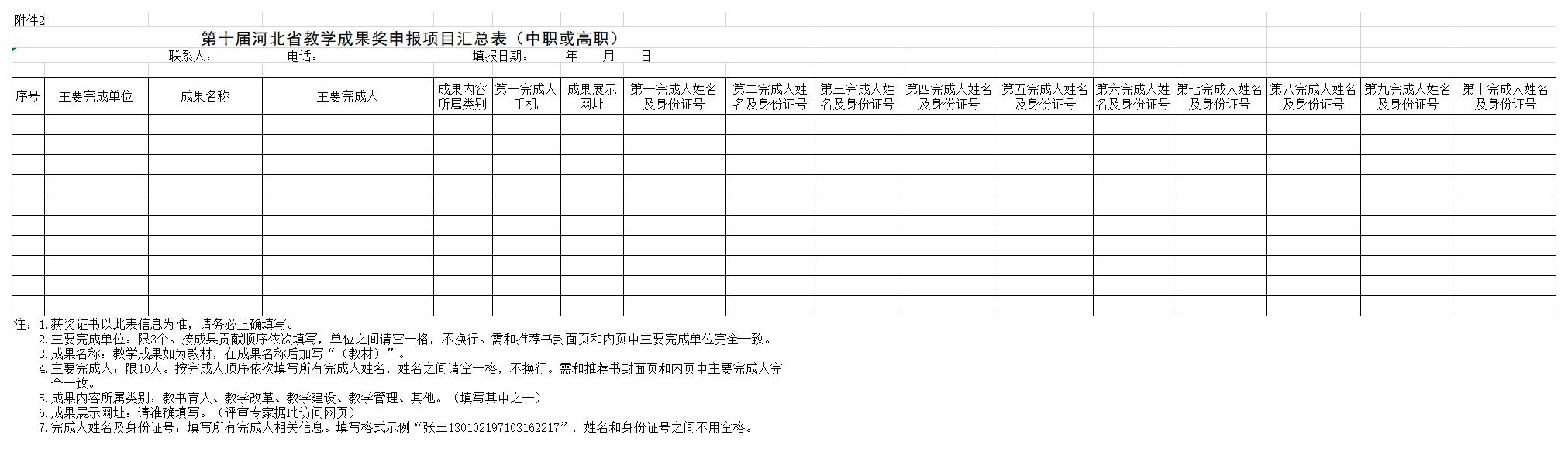 附件2

第十届河北省教学成果奖申报项目汇总表（中职或高职）

联系人：　　　电话：　　　填报日期：　　年　　月　　日

| 序号 | 主要完成单位 | 成果名称 | 主要完成人 | 成果内容所属类别 | 第一完成人手机 | 成果展示网址 | 第一完成人姓名及身份证号 | 第二完成人姓名及身份证号 | 第三完成人姓名及身份证号 | 第四完成人姓名及身份证号 | 第五完成人姓名及身份证号 | 第六完成人姓名及身份证号 | 第七完成人姓名及身份证号 | 第八完成人姓名及身份证号 | 第九完成人姓名及身份证号 | 第十完成人姓名及身份证号 |
|---|---|---|---|---|---|---|---|---|---|---|---|---|---|---|---|---|
| | | | | | | | | | | | | | | | | |
| | | | | | | | | | | | | | | | | |
| | | | | | | | | | | | | | | | | |
| | | | | | | | | | | | | | | | | |
| | | | | | | | | | | | | | | | | |
| | | | | | | | | | | | | | | | | |
| | | | | | | | | | | | | | | | | |
| | | | | | | | | | | | | | | | | |
| | | | | | | | | | | | | | | | | |
| | | | | | | | | | | | | | | | | |

注：1.获奖证书以此表信息为准，请务必正确填写。
2.主要完成单位：限3个。按成果贡献顺序依次填写，单位之间请空一格，不换行。需和推荐书封面页和内页中主要完成单位完全一致。
3.成果名称：教学成果如为教材，在成果名称后加写“（教材）”。
4.主要完成人：限10人。按完成人顺序依次填写所有完成人姓名，姓名之间请空一格，不换行。需和推荐书封面页和内页中主要完成人完全一致。
5.成果内容所属类别：教书育人、教学改革、教学建设、教学管理、其他。（填写其中之一）
6.成果展示网址：请准确填写。（评审专家据此访问网页）
7.完成人姓名及身份证号：填写所有完成人相关信息。填写格式示例“张三130102197103162217”，姓名和身份证号之间不用空格。